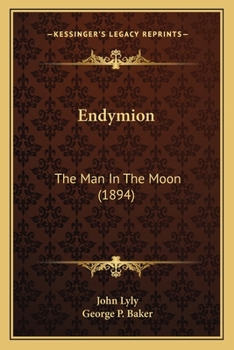 —KESSINGER'S LEGACY REPRINTS—

Endymion

The Man In The Moon (1894)

John Lyly
George P. Baker